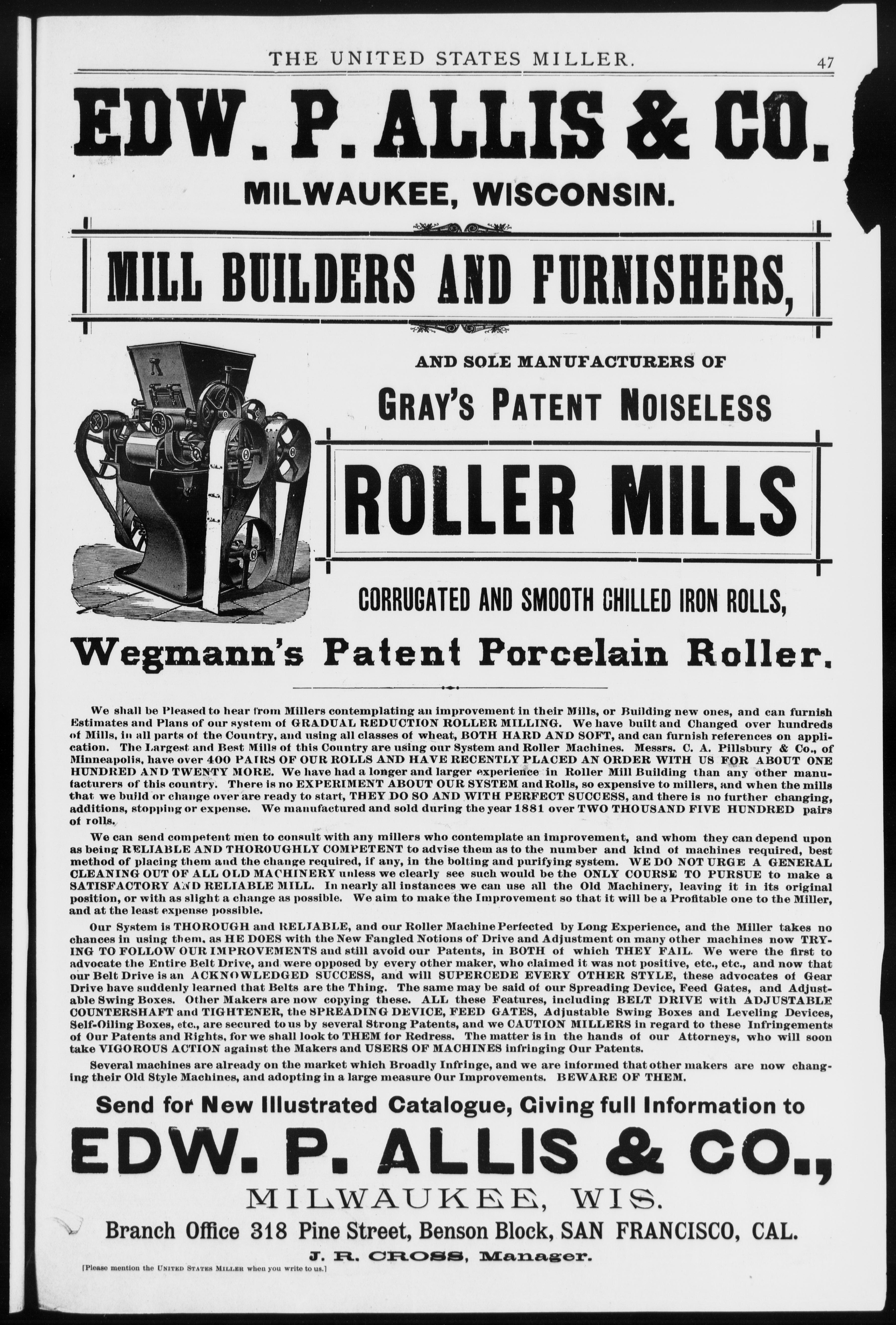 THE UNITED STATES MILLER. 47

EDW. P. ALLIS & CO.

MILWAUKEE, WISCONSIN.

MILL BUILDERS AND FURNISHERS,

AND SOLE MANUFACTURERS OF

GRAY'S PATENT NOISELESS

ROLLER MILLS

CORRUGATED AND SMOOTH CHILLED IRON ROLLS,

Wegmann's Patent Porcelain Roller.

We shall be Pleased to hear from Millers contemplating an improvement in their Mills, or Building new ones, and can furnish Estimates and Plans of our system of GRADUAL REDUCTION ROLLER MILLING. We have built and Changed over hundreds of Mills, in all parts of the Country, and using all classes of wheat, BOTH HARD AND SOFT, and can furnish references on application. The Largest and Best Mills of this Country are using our System and Roller Machines. Messrs. C. A. Pillsbury & Co., of Minneapolis, have over 400 PAIRS OF OUR ROLLS AND HAVE RECENTLY PLACED AN ORDER WITH US FOR ABOUT ONE HUNDRED AND TWENTY MORE. We have had a longer and larger experience in Roller Mill Building than any other manufacturers of this country. There is no EXPERIMENT ABOUT OUR SYSTEM and Rolls, so expensive to millers, and when the mills that we build or change over are ready to start, THEY DO SO AND WITH PERFECT SUCCESS, and there is no further changing, additions, stopping or expense. We manufactured and sold during the year 1881 over TWO THOUSAND FIVE HUNDRED pairs of rolls.

We can send competent men to consult with any millers who contemplate an improvement, and whom they can depend upon as being RELIABLE AND THOROUGHLY COMPETENT to advise them as to the number and kind of machines required, best method of placing them and the change required, if any, in the bolting and purifying system. WE DO NOT URGE A GENERAL CLEANING OUT OF ALL OLD MACHINERY unless we clearly see such would be the ONLY COURSE TO PURSUE to make a SATISFACTORY AND RELIABLE MILL. In nearly all instances we can use all the Old Machinery, leaving it in its original position, or with as slight a change as possible. We aim to make the Improvement so that it will be a Profitable one to the Miller, and at the least expense possible.

Our System is THOROUGH and RELIABLE, and our Roller Machine Perfected by Long Experience, and the Miller takes no chances in using them, as HE DOES with the New Fangled Notions of Drive and Adjustment on many other machines now TRYING TO FOLLOW OUR IMPROVEMENTS and still avoid our Patents, in BOTH of which THEY FAIL. We were the first to advocate the Entire Belt Drive, and were opposed by every other maker, who claimed it was not positive, etc., etc., and now that our Belt Drive is an ACKNOWLEDGED SUCCESS, and will SUPERCEDE EVERY OTHER STYLE, these advocates of Gear Drive have suddenly learned that Belts are the Thing. The same may be said of our Spreading Device, Feed Gates, and Adjustable Swing Boxes. Other Makers are now copying these. ALL these Features, including BELT DRIVE with ADJUSTABLE COUNTERSHAFT and TIGHTENER, the SPREADING DEVICE, FEED GATES, Adjustable Swing Boxes and Leveling Devices, Self-Oiling Boxes, etc., are secured to us by several Strong Patents, and we CAUTION MILLERS in regard to these Infringements of Our Patents and Rights, for we shall look to THEM for Redress. The matter is in the hands of our Attorneys, who will soon take VIGOROUS ACTION against the Makers and USERS OF MACHINES infringing Our Patents.

Several machines are already on the market which Broadly Infringe, and we are informed that other makers are now changing their Old Style Machines, and adopting in a large measure Our Improvements. BEWARE OF THEM.

Send for New Illustrated Catalogue, Giving full Information to

EDW. P. ALLIS & CO.,

MILWAUKEE, WIS.

Branch Office 318 Pine Street, Benson Block, SAN FRANCISCO, CAL.

J. R. CROSS, Manager.

[Please mention the UNITED STATES MILLER when you write to us.]